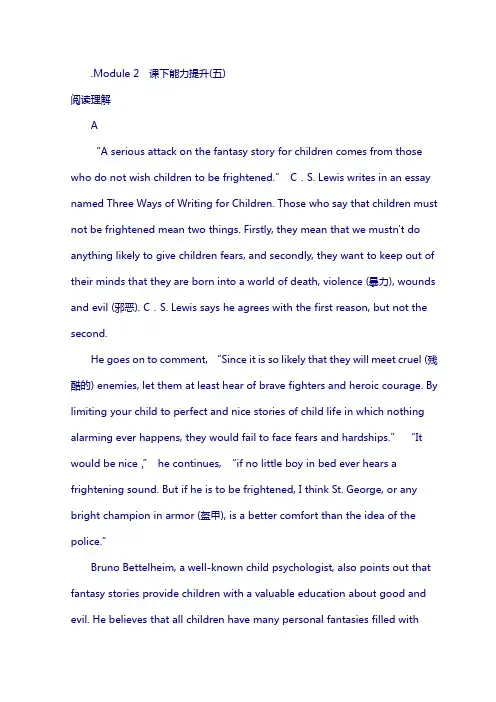 .Module 2　课下能力提升(五)

阅读理解

A

“A serious attack on the fantasy story for children comes from those who do not wish children to be frightened.”　C．S. Lewis writes in an essay named Three Ways of Writing for Children. Those who say that children must not be frightened mean two things. Firstly, they mean that we mustn't do anything likely to give children fears, and secondly, they want to keep out of their minds that they are born into a world of death, violence (暴力), wounds and evil (邪恶). C．S. Lewis says he agrees with the first reason, but not the second.

He goes on to comment, “Since it is so likely that they will meet cruel (残酷的) enemies, let them at least hear of brave fighters and heroic courage. By limiting your child to perfect and nice stories of child life in which nothing alarming ever happens, they would fail to face fears and hardships.” “It would be nice ,” he continues, “if no little boy in bed ever hears a frightening sound. But if he is to be frightened, I think St. George, or any bright champion in armor (盔甲), is a better comfort than the idea of the police.”

Bruno Bettelheim, a well-known child psychologist, also points out that fantasy stories provide children with a valuable education about good and evil. He believes that all children have many personal fantasies filled with